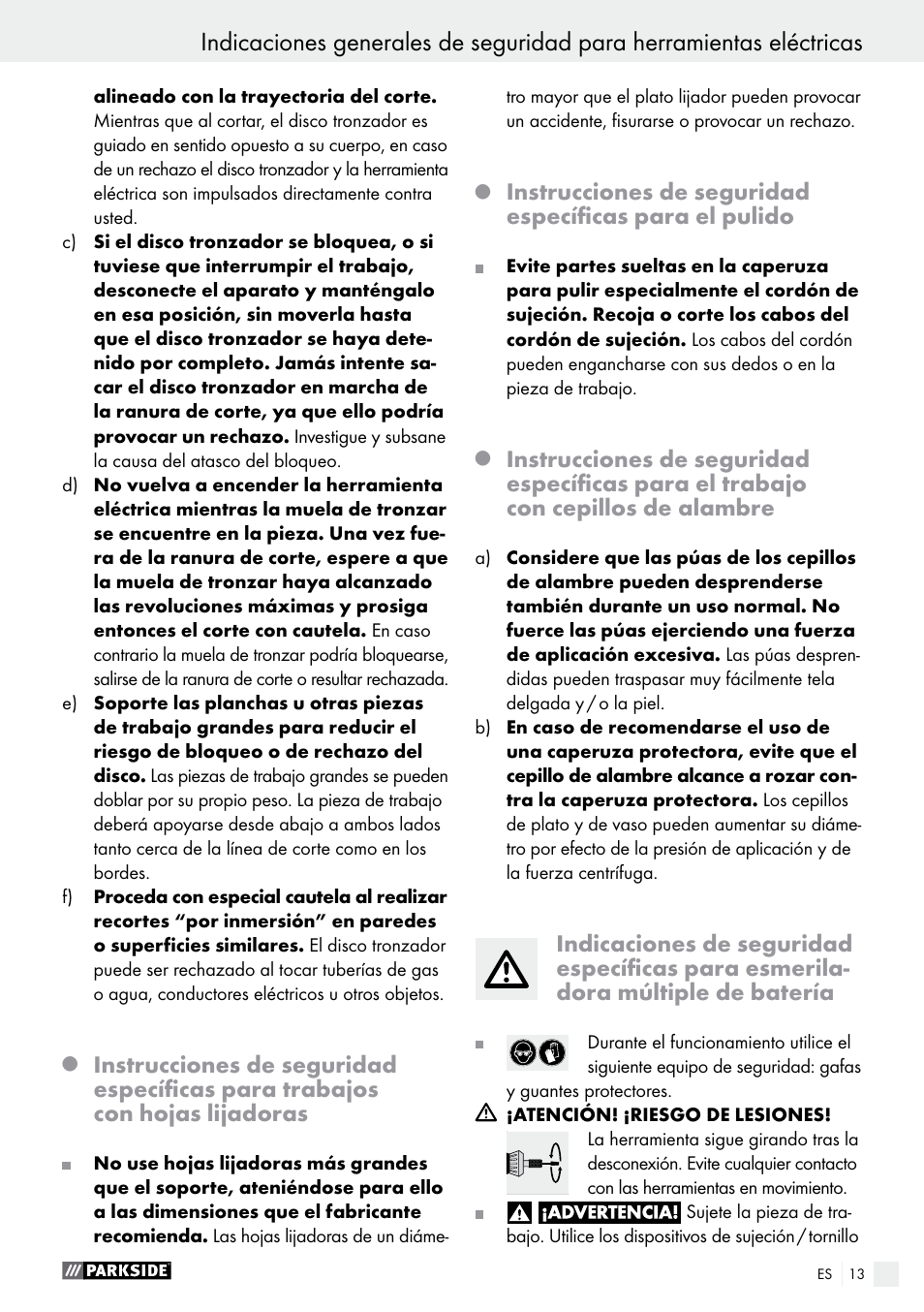 Indicaciones generales de seguridad para herramientas eléctricas

alineado con la trayectoria del corte. Mientras que al cortar, el disco tronzador es guiado en sentido opuesto a su cuerpo, en caso de un rechazo el disco tronzador y la herramienta eléctrica son impulsados directamente contra usted.

c) Si el disco tronzador se bloquea, o si tuviese que interrumpir el trabajo, desconecte el aparato y manténgalo en esa posición, sin moverla hasta que el disco tronzador se haya detenido por completo. Jamás intente sacar el disco tronzador en marcha de la ranura de corte, ya que ello podría provocar un rechazo. Investigue y subsane la causa del atasco del bloqueo.

d) No vuelva a encender la herramienta eléctrica mientras la muela de tronzar se encuentre en la pieza. Una vez fuera de la ranura de corte, espere a que la muela de tronzar haya alcanzado las revoluciones máximas y prosiga entonces el corte con cautela. En caso contrario la muela de tronzar podría bloquearse, salirse de la ranura de corte o resultar rechazada.

e) Soporte las planchas u otras piezas de trabajo grandes para reducir el riesgo de bloqueo o de rechazo del disco. Las piezas de trabajo grandes se pueden doblar por su propio peso. La pieza de trabajo deberá apoyarse desde abajo a ambos lados tanto cerca de la línea de corte como en los bordes.

f) Proceda con especial cautela al realizar recortes “por inmersión” en paredes o superficies similares. El disco tronzador puede ser rechazado al tocar tuberías de gas o agua, conductores eléctricos u otros objetos.

Instrucciones de seguridad específicas para trabajos con hojas lijadoras

No use hojas lijadoras más grandes que el soporte, ateniéndose para ello a las dimensiones que el fabricante recomienda. Las hojas lijadoras de un diámetro mayor que el plato lijador pueden provocar un accidente, fisurarse o provocar un rechazo.

Instrucciones de seguridad específicas para el pulido

Evite partes sueltas en la caperuza para pulir especialmente el cordón de sujeción. Recoja o corte los cabos del cordón de sujeción. Los cabos del cordón pueden engancharse con sus dedos o en la pieza de trabajo.

Instrucciones de seguridad específicas para el trabajo con cepillos de alambre

a) Considere que las púas de los cepillos de alambre pueden desprenderse también durante un uso normal. No fuerce las púas ejerciendo una fuerza de aplicación excesiva. Las púas desprendidas pueden traspasar muy fácilmente tela delgada y / o la piel.

b) En caso de recomendarse el uso de una caperuza protectora, evite que el cepillo de alambre alcance a rozar contra la caperuza protectora. Los cepillos de plato y de vaso pueden aumentar su diámetro por efecto de la presión de aplicación y de la fuerza centrífuga.

Indicaciones de seguridad específicas para esmeriladora múltiple de batería

Durante el funcionamiento utilice el siguiente equipo de seguridad: gafas y guantes protectores.

¡ATENCIÓN! ¡RIESGO DE LESIONES!
La herramienta sigue girando tras la desconexión. Evite cualquier contacto con las herramientas en movimiento.

¡ADVERTENCIA! Sujete la pieza de trabajo. Utilice los dispositivos de sujeción / tornillo

PARKSIDE

ES 13